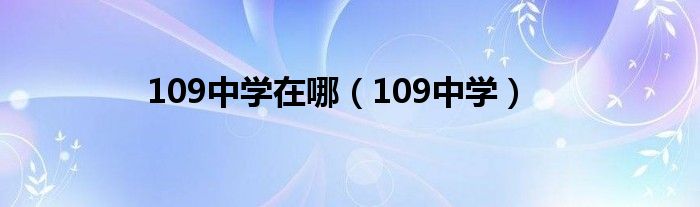 109中学在哪（109中学）